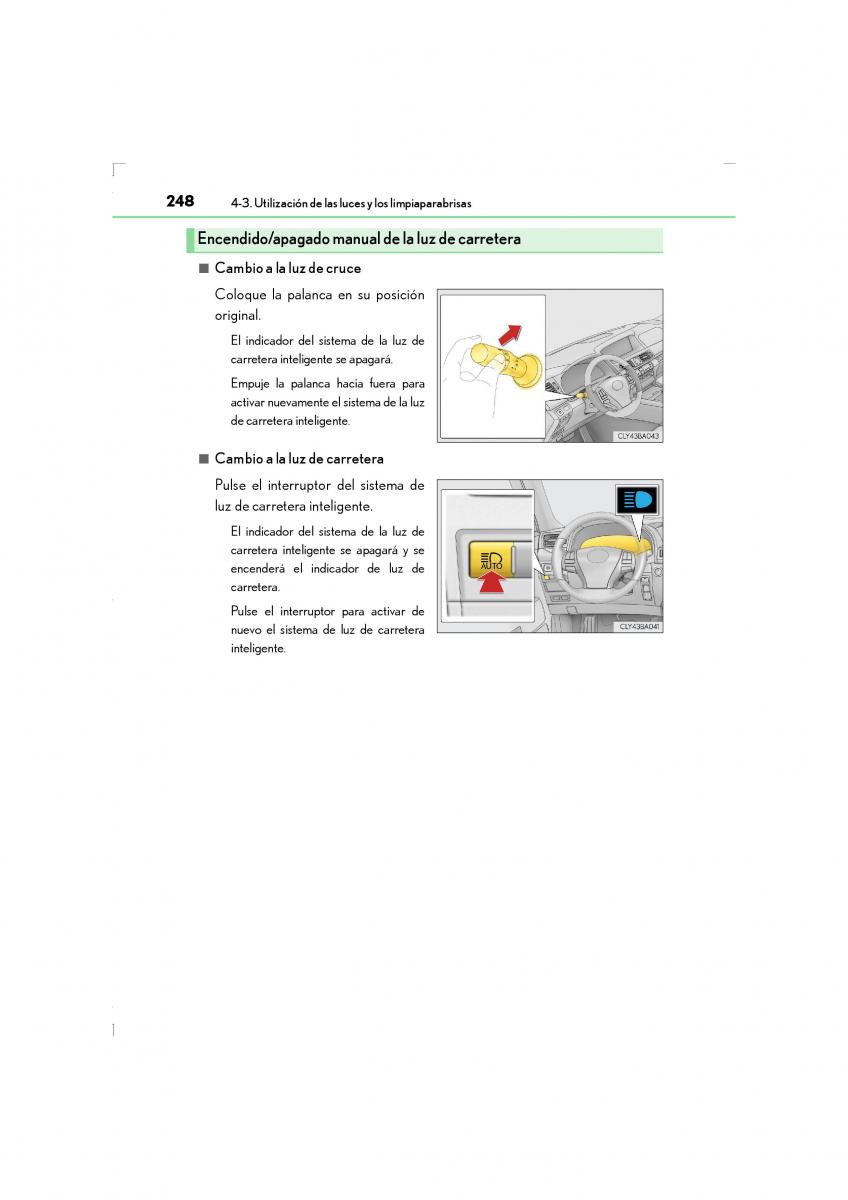 248 4-3. Utilización de las luces y los limpiaparabrisas

Encendido/apagado manual de la luz de carretera

■ Cambio a la luz de cruce

Coloque la palanca en su posición original.

El indicador del sistema de la luz de carretera inteligente se apagará.

Empuje la palanca hacia fuera para activar nuevamente el sistema de la luz de carretera inteligente.

CLY43BA043

■ Cambio a la luz de carretera

Pulse el interruptor del sistema de luz de carretera inteligente.

El indicador del sistema de la luz de carretera inteligente se apagará y se encenderá el indicador de luz de carretera.

Pulse el interruptor para activar de nuevo el sistema de luz de carretera inteligente.

AUTO

CLY43BA041